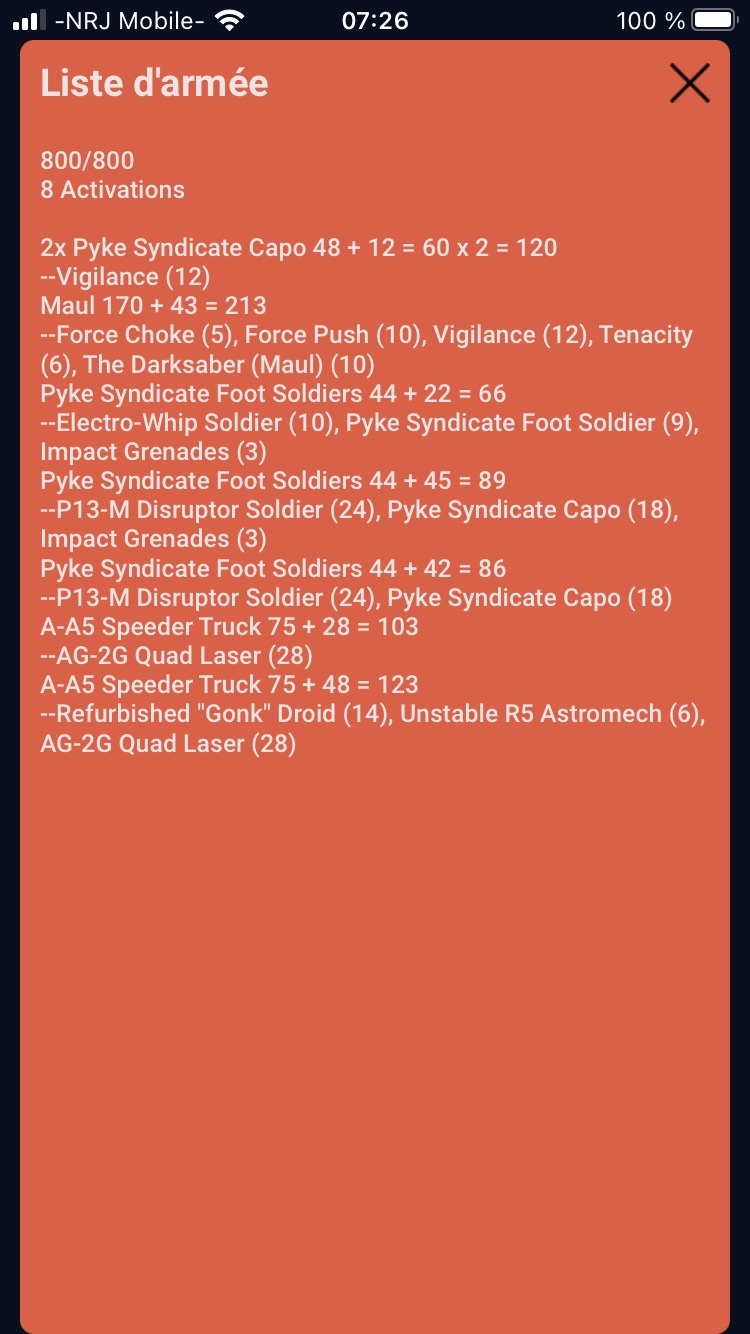 -NRJ Mobile- 07:26 100 %

Liste d'armée

800/800
8 Activations

2x Pyke Syndicate Capo 48 + 12 = 60 x 2 = 120
--Vigilance (12)
Maul 170 + 43 = 213
--Force Choke (5), Force Push (10), Vigilance (12), Tenacity (6), The Darksaber (Maul) (10)
Pyke Syndicate Foot Soldiers 44 + 22 = 66
--Electro-Whip Soldier (10), Pyke Syndicate Foot Soldier (9), Impact Grenades (3)
Pyke Syndicate Foot Soldiers 44 + 45 = 89
--P13-M Disruptor Soldier (24), Pyke Syndicate Capo (18), Impact Grenades (3)
Pyke Syndicate Foot Soldiers 44 + 42 = 86
--P13-M Disruptor Soldier (24), Pyke Syndicate Capo (18)
A-A5 Speeder Truck 75 + 28 = 103
--AG-2G Quad Laser (28)
A-A5 Speeder Truck 75 + 48 = 123
--Refurbished "Gonk" Droid (14), Unstable R5 Astromech (6), AG-2G Quad Laser (28)